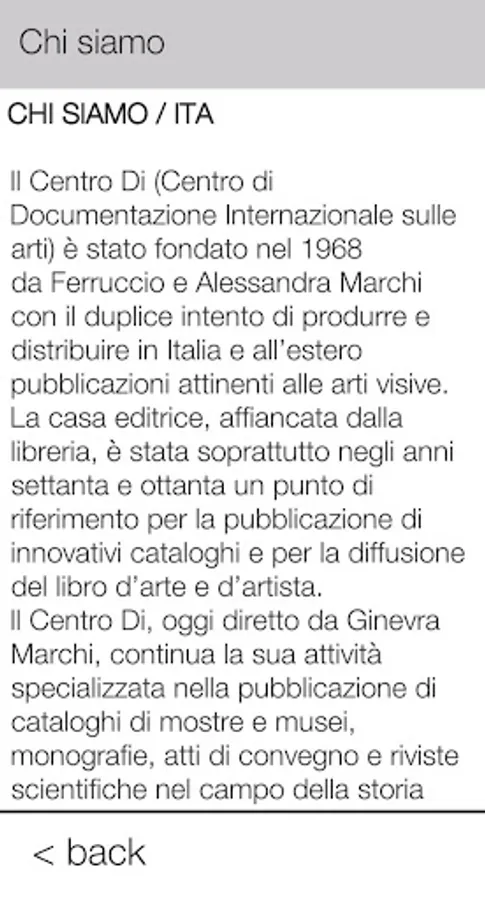 Chi siamo

CHI SIAMO / ITA

Il Centro Di (Centro di Documentazione Internazionale sulle arti) è stato fondato nel 1968 da Ferruccio e Alessandra Marchi con il duplice intento di produrre e distribuire in Italia e all'estero pubblicazioni attinenti alle arti visive. La casa editrice, affiancata dalla libreria, è stata soprattutto negli anni settanta e ottanta un punto di riferimento per la pubblicazione di innovativi cataloghi e per la diffusione del libro d'arte e d'artista.
Il Centro Di, oggi diretto da Ginevra Marchi, continua la sua attività specializzata nella pubblicazione di cataloghi di mostre e musei, monografie, atti di convegno e riviste scientifiche nel campo della storia

< back